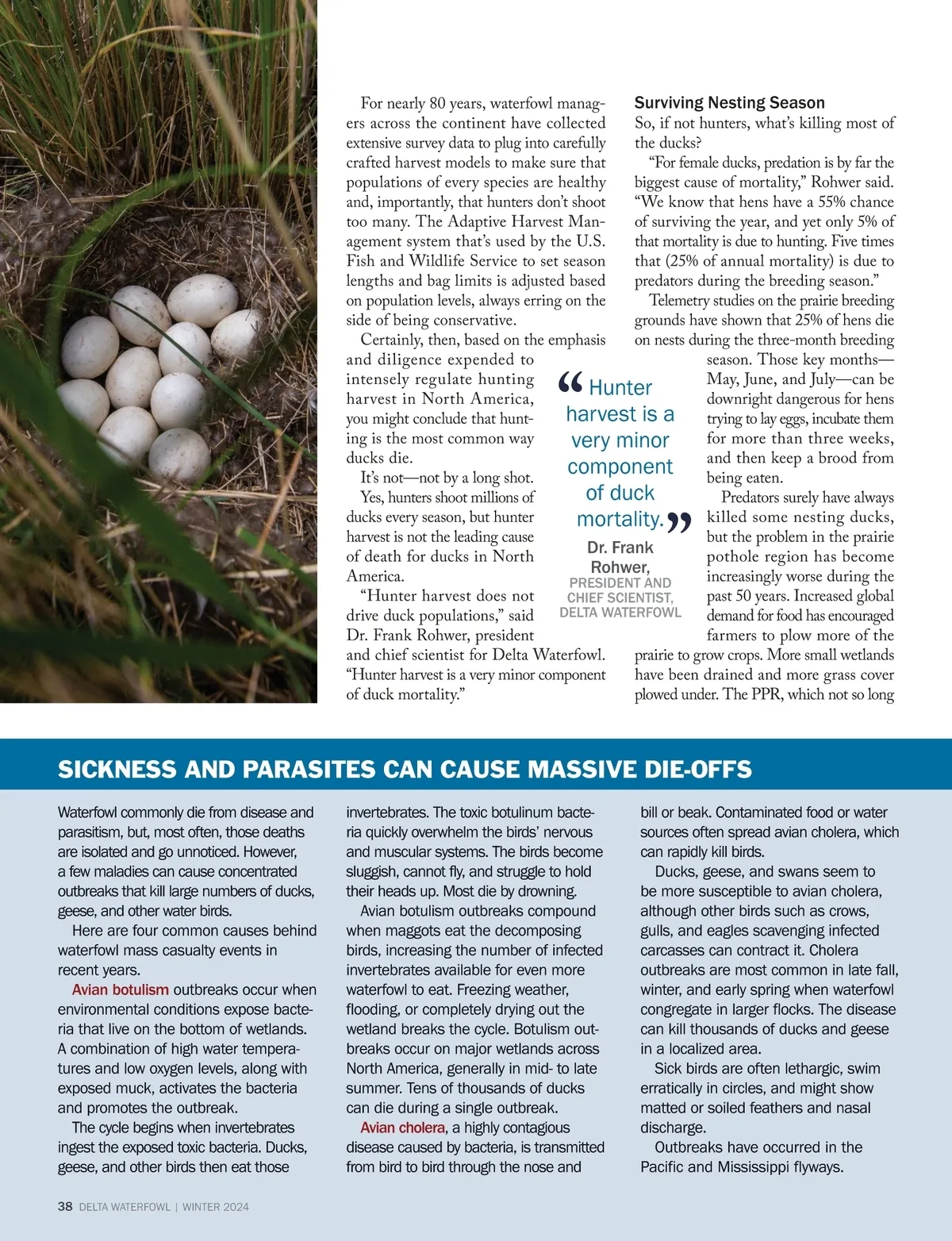 For nearly 80 years, waterfowl managers across the continent have collected extensive survey data to plug into carefully crafted harvest models to make sure that populations of every species are healthy and, importantly, that hunters don't shoot too many. The Adaptive Harvest Management system that's used by the U.S. Fish and Wildlife Service to set season lengths and bag limits is adjusted based on population levels, always erring on the side of being conservative.

Certainly, then, based on the emphasis and diligence expended to intensely regulate hunting harvest in North America, you might conclude that hunting is the most common way ducks die.

It's not—not by a long shot.

Yes, hunters shoot millions of ducks every season, but hunter harvest is not the leading cause of death for ducks in North America.

"Hunter harvest does not drive duck populations," said Dr. Frank Rohwer, president and chief scientist for Delta Waterfowl. "Hunter harvest is a very minor component of duck mortality."

"Hunter harvest is a very minor component of duck mortality."

Dr. Frank Rohwer, PRESIDENT AND CHIEF SCIENTIST, DELTA WATERFOWL

Surviving Nesting Season

So, if not hunters, what's killing most of the ducks?

"For female ducks, predation is by far the biggest cause of mortality," Rohwer said. "We know that hens have a 55% chance of surviving the year, and yet only 5% of that mortality is due to hunting. Five times that (25% of annual mortality) is due to predators during the breeding season."

Telemetry studies on the prairie breeding grounds have shown that 25% of hens die on nests during the three-month breeding season. Those key months—May, June, and July—can be downright dangerous for hens trying to lay eggs, incubate them for more than three weeks, and then keep a brood from being eaten.

Predators surely have always killed some nesting ducks, but the problem in the prairie pothole region has become increasingly worse during the past 50 years. Increased global demand for food has encouraged farmers to plow more of the prairie to grow crops. More small wetlands have been drained and more grass cover plowed under. The PPR, which not so long

SICKNESS AND PARASITES CAN CAUSE MASSIVE DIE-OFFS

Waterfowl commonly die from disease and parasitism, but, most often, those deaths are isolated and go unnoticed. However, a few maladies can cause concentrated outbreaks that kill large numbers of ducks, geese, and other water birds.

Here are four common causes behind waterfowl mass casualty events in recent years.

Avian botulism outbreaks occur when environmental conditions expose bacteria that live on the bottom of wetlands. A combination of high water temperatures and low oxygen levels, along with exposed muck, activates the bacteria and promotes the outbreak.

The cycle begins when invertebrates ingest the exposed toxic bacteria. Ducks, geese, and other birds then eat those invertebrates. The toxic botulinum bacteria quickly overwhelm the birds' nervous and muscular systems. The birds become sluggish, cannot fly, and struggle to hold their heads up. Most die by drowning.

Avian botulism outbreaks compound when maggots eat the decomposing birds, increasing the number of infected invertebrates available for even more waterfowl to eat. Freezing weather, flooding, or completely drying out the wetland breaks the cycle. Botulism outbreaks occur on major wetlands across North America, generally in mid- to late summer. Tens of thousands of ducks can die during a single outbreak.

Avian cholera, a highly contagious disease caused by bacteria, is transmitted from bird to bird through the nose and bill or beak. Contaminated food or water sources often spread avian cholera, which can rapidly kill birds.

Ducks, geese, and swans seem to be more susceptible to avian cholera, although other birds such as crows, gulls, and eagles scavenging infected carcasses can contract it. Cholera outbreaks are most common in late fall, winter, and early spring when waterfowl congregate in larger flocks. The disease can kill thousands of ducks and geese in a localized area.

Sick birds are often lethargic, swim erratically in circles, and might show matted or soiled feathers and nasal discharge.

Outbreaks have occurred in the Pacific and Mississippi flyways.

38 DELTA WATERFOWL | WINTER 2024